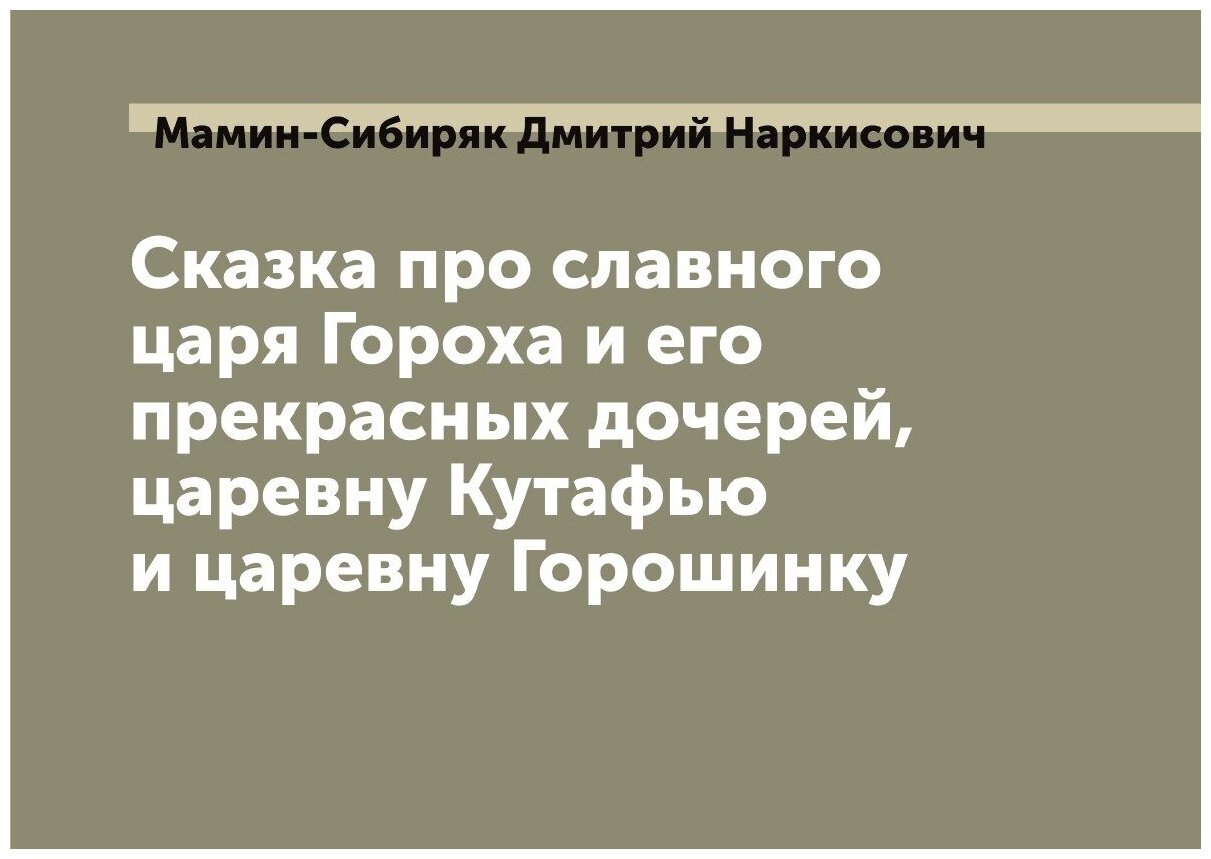 Мамин-Сибиряк Дмитрий Наркисович

Сказка про славного царя Гороха и его прекрасных дочерей, царевну Кутафью и царевну Горошинку